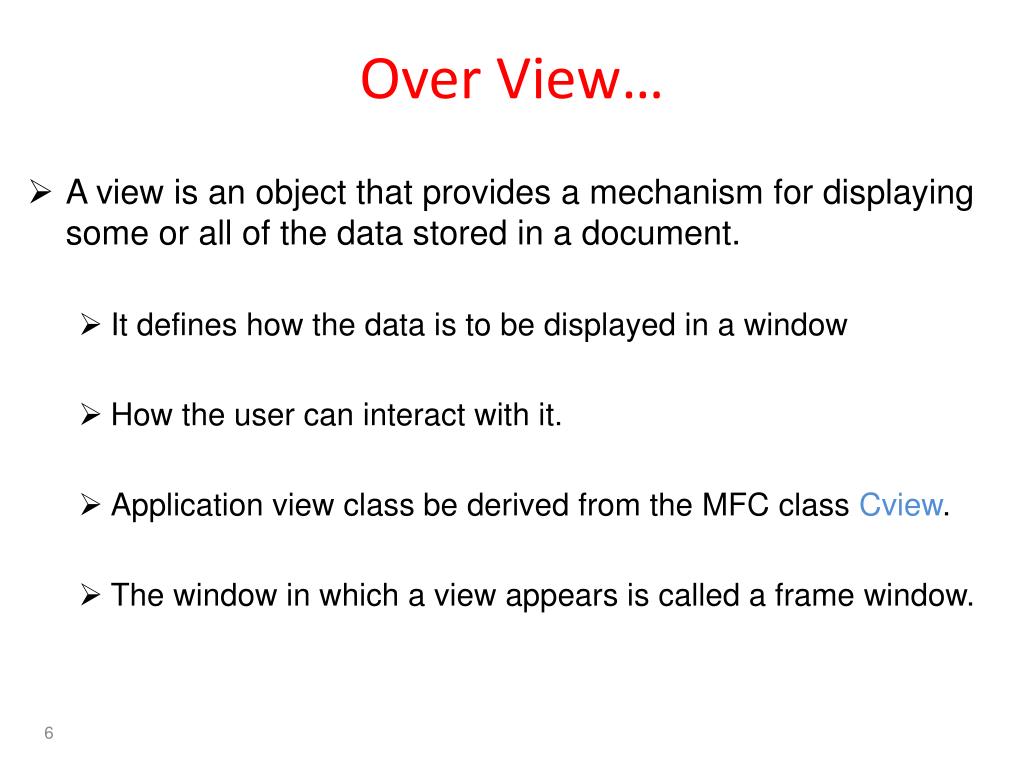 Over View…

➢ A view is an object that provides a mechanism for displaying some or all of the data stored in a document.

➢ It defines how the data is to be displayed in a window

➢ How the user can interact with it.

➢ Application view class be derived from the MFC class Cview.

➢ The window in which a view appears is called a frame window.

6